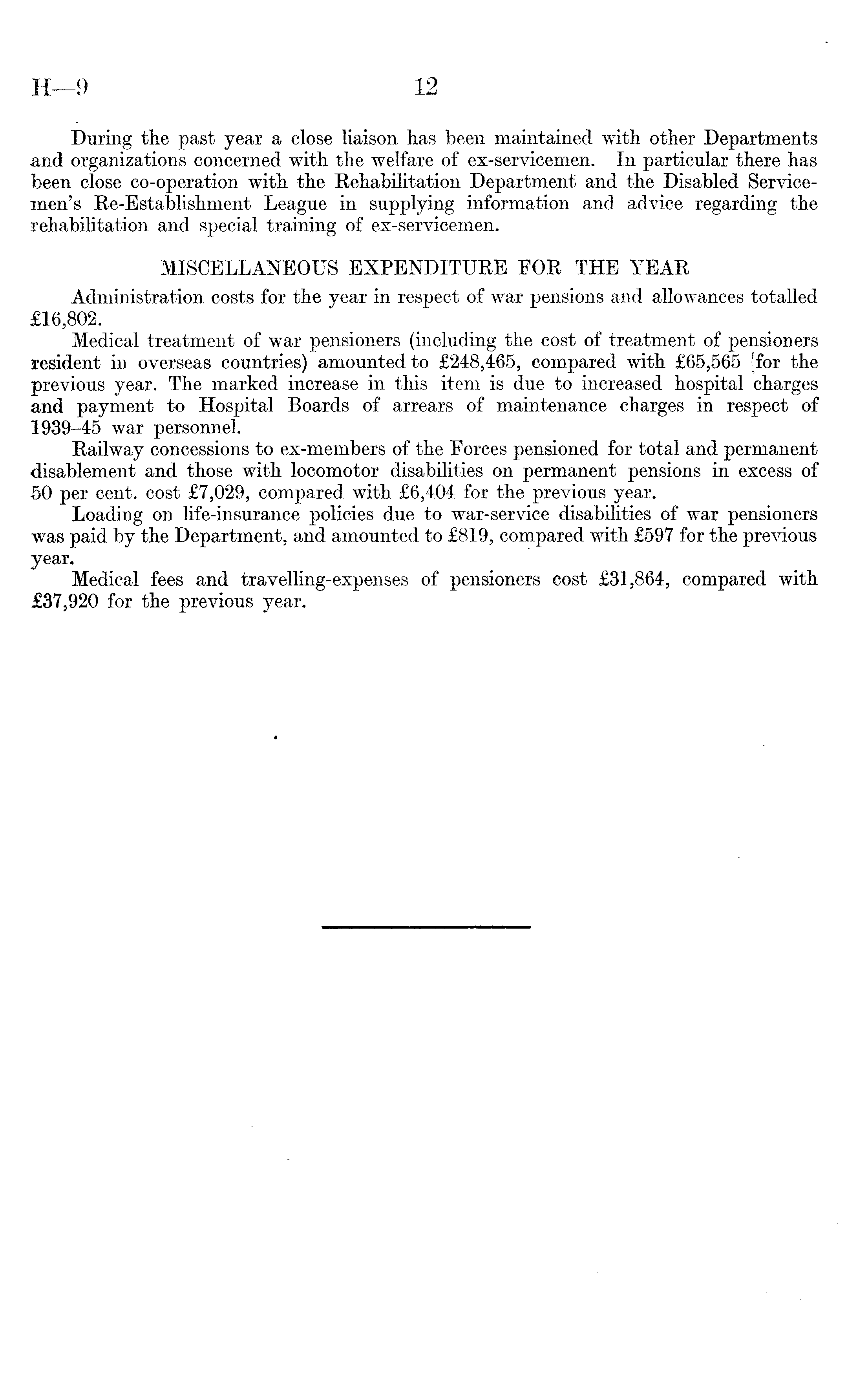 H—9 12

During the past year a close liaison has been maintained with other Departments and organizations concerned with the welfare of ex-servicemen. In particular there has been close co-operation with the Rehabilitation Department and the Disabled Servicemen's Re-Establishment League in supplying information and advice regarding the rehabilitation and special training of ex-servicemen.

MISCELLANEOUS EXPENDITURE FOR THE YEAR

Administration costs for the year in respect of war pensions and allowances totalled £16,802.

Medical treatment of war pensioners (including the cost of treatment of pensioners resident in overseas countries) amounted to £248,465, compared with £65,565 for the previous year. The marked increase in this item is due to increased hospital charges and payment to Hospital Boards of arrears of maintenance charges in respect of 1939–45 war personnel.

Railway concessions to ex-members of the Forces pensioned for total and permanent disablement and those with locomotor disabilities on permanent pensions in excess of 50 per cent. cost £7,029, compared with £6,404 for the previous year.

Loading on life-insurance policies due to war-service disabilities of war pensioners was paid by the Department, and amounted to £819, compared with £597 for the previous year.

Medical fees and travelling-expenses of pensioners cost £31,864, compared with £37,920 for the previous year.